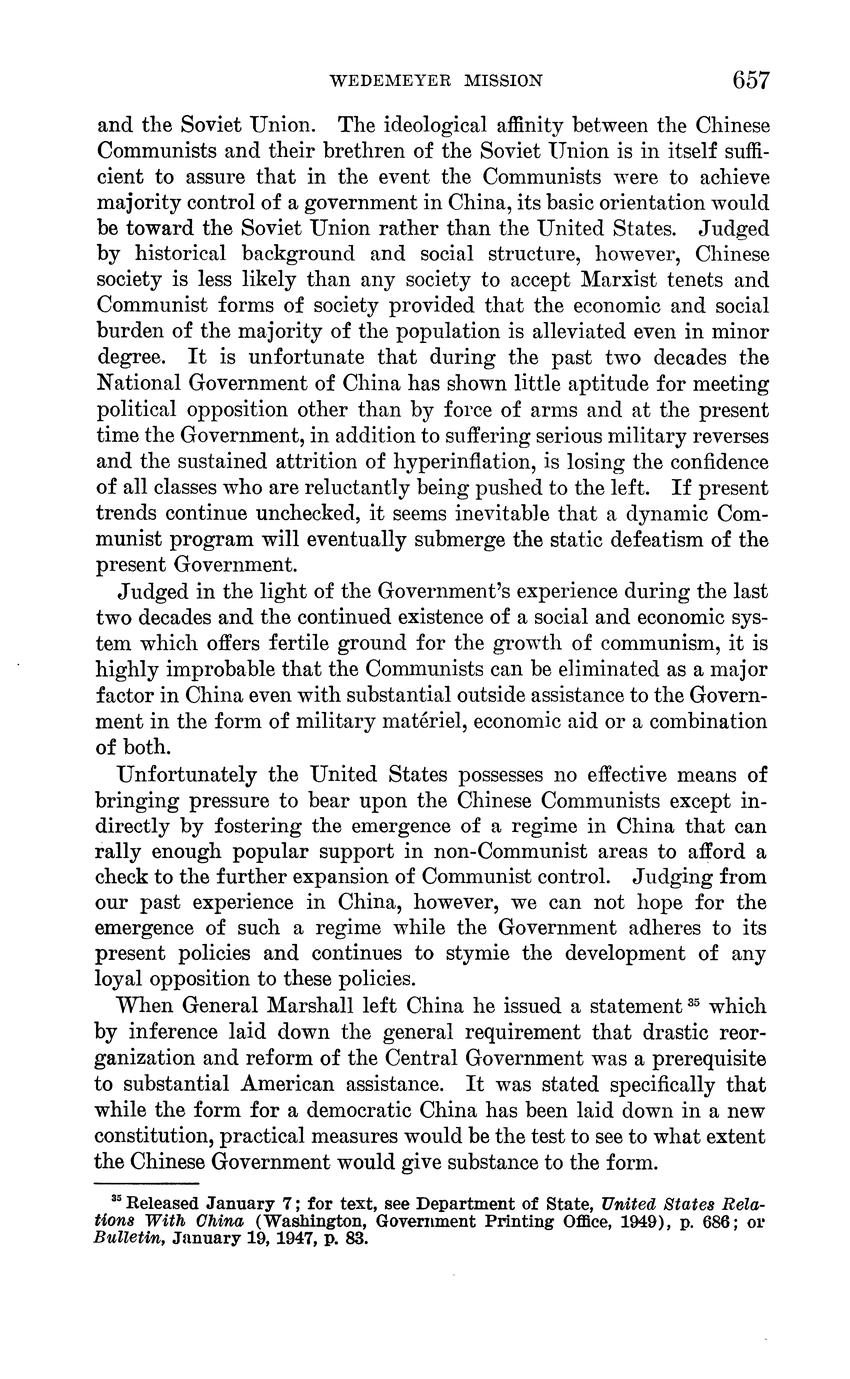 WEDEMEYER MISSION 657

and the Soviet Union. The ideological affinity between the Chinese Communists and their brethren of the Soviet Union is in itself sufficient to assure that in the event the Communists were to achieve majority control of a government in China, its basic orientation would be toward the Soviet Union rather than the United States. Judged by historical background and social structure, however, Chinese society is less likely than any society to accept Marxist tenets and Communist forms of society provided that the economic and social burden of the majority of the population is alleviated even in minor degree. It is unfortunate that during the past two decades the National Government of China has shown little aptitude for meeting political opposition other than by force of arms and at the present time the Government, in addition to suffering serious military reverses and the sustained attrition of hyperinflation, is losing the confidence of all classes who are reluctantly being pushed to the left. If present trends continue unchecked, it seems inevitable that a dynamic Communist program will eventually submerge the static defeatism of the present Government.

Judged in the light of the Government's experience during the last two decades and the continued existence of a social and economic system which offers fertile ground for the growth of communism, it is highly improbable that the Communists can be eliminated as a major factor in China even with substantial outside assistance to the Government in the form of military matériel, economic aid or a combination of both.

Unfortunately the United States possesses no effective means of bringing pressure to bear upon the Chinese Communists except indirectly by fostering the emergence of a regime in China that can rally enough popular support in non-Communist areas to afford a check to the further expansion of Communist control. Judging from our past experience in China, however, we can not hope for the emergence of such a regime while the Government adheres to its present policies and continues to stymie the development of any loyal opposition to these policies.

When General Marshall left China he issued a statement $^{35}$ which by inference laid down the general requirement that drastic reorganization and reform of the Central Government was a prerequisite to substantial American assistance. It was stated specifically that while the form for a democratic China has been laid down in a new constitution, practical measures would be the test to see to what extent the Chinese Government would give substance to the form.

$^{35}$ Released January 7; for text, see Department of State, United States Relations With China (Washington, Government Printing Office, 1949), p. 686; or Bulletin, January 19, 1947, p. 83.